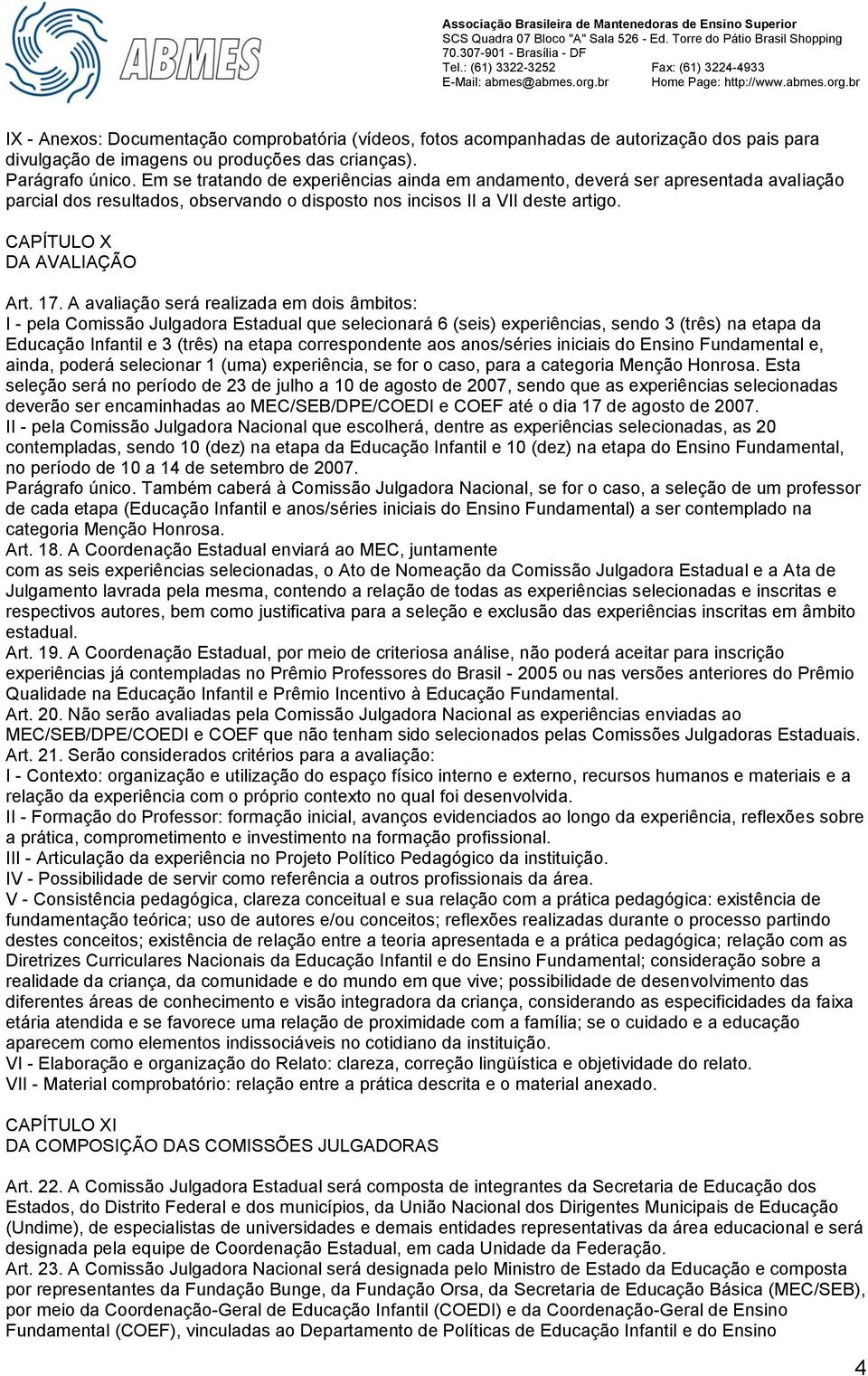 ABMES

Associação Brasileira de Mantenedoras de Ensino Superior
SCS Quadra 07 Bloco "A" Sala 526 - Ed. Torre do Pátio Brasil Shopping
70.307-901 - Brasília - DF
Tel.: (61) 3322-3252 Fax: (61) 3224-4933
E-Mail: abmes@abmes.org.br Home Page: http://www.abmes.org.br

IX - Anexos: Documentação comprobatória (vídeos, fotos acompanhadas de autorização dos pais para divulgação de imagens ou produções das crianças).
Parágrafo único. Em se tratando de experiências ainda em andamento, deverá ser apresentada avaliação parcial dos resultados, observando o disposto nos incisos II a VII deste artigo.

CAPÍTULO X
DA AVALIAÇÃO

Art. 17. A avaliação será realizada em dois âmbitos:
I - pela Comissão Julgadora Estadual que selecionará 6 (seis) experiências, sendo 3 (três) na etapa da Educação Infantil e 3 (três) na etapa correspondente aos anos/séries iniciais do Ensino Fundamental e, ainda, poderá selecionar 1 (uma) experiência, se for o caso, para a categoria Menção Honrosa. Esta seleção será no período de 23 de julho a 10 de agosto de 2007, sendo que as experiências selecionadas deverão ser encaminhadas ao MEC/SEB/DPE/COEDI e COEF até o dia 17 de agosto de 2007.
II - pela Comissão Julgadora Nacional que escolherá, dentre as experiências selecionadas, as 20 contempladas, sendo 10 (dez) na etapa da Educação Infantil e 10 (dez) na etapa do Ensino Fundamental, no período de 10 a 14 de setembro de 2007.
Parágrafo único. Também caberá à Comissão Julgadora Nacional, se for o caso, a seleção de um professor de cada etapa (Educação Infantil e anos/séries iniciais do Ensino Fundamental) a ser contemplado na categoria Menção Honrosa.
Art. 18. A Coordenação Estadual enviará ao MEC, juntamente com as seis experiências selecionadas, o Ato de Nomeação da Comissão Julgadora Estadual e a Ata de Julgamento lavrada pela mesma, contendo a relação de todas as experiências selecionadas e inscritas e respectivos autores, bem como justificativa para a seleção e exclusão das experiências inscritas em âmbito estadual.
Art. 19. A Coordenação Estadual, por meio de criteriosa análise, não poderá aceitar para inscrição experiências já contempladas no Prêmio Professores do Brasil - 2005 ou nas versões anteriores do Prêmio Qualidade na Educação Infantil e Prêmio Incentivo à Educação Fundamental.
Art. 20. Não serão avaliadas pela Comissão Julgadora Nacional as experiências enviadas ao MEC/SEB/DPE/COEDI e COEF que não tenham sido selecionados pelas Comissões Julgadoras Estaduais.
Art. 21. Serão considerados critérios para a avaliação:
I - Contexto: organização e utilização do espaço físico interno e externo, recursos humanos e materiais e a relação da experiência com o próprio contexto no qual foi desenvolvida.
II - Formação do Professor: formação inicial, avanços evidenciados ao longo da experiência, reflexões sobre a prática, comprometimento e investimento na formação profissional.
III - Articulação da experiência no Projeto Político Pedagógico da instituição.
IV - Possibilidade de servir como referência a outros profissionais da área.
V - Consistência pedagógica, clareza conceitual e sua relação com a prática pedagógica: existência de fundamentação teórica; uso de autores e/ou conceitos; reflexões realizadas durante o processo partindo destes conceitos; existência de relação entre a teoria apresentada e a prática pedagógica; relação com as Diretrizes Curriculares Nacionais da Educação Infantil e do Ensino Fundamental; consideração sobre a realidade da criança, da comunidade e do mundo em que vive; possibilidade de desenvolvimento das diferentes áreas de conhecimento e visão integradora da criança, considerando as especificidades da faixa etária atendida e se favorece uma relação de proximidade com a família; se o cuidado e a educação aparecem como elementos indissociáveis no cotidiano da instituição.
VI - Elaboração e organização do Relato: clareza, correção lingüística e objetividade do relato.
VII - Material comprobatório: relação entre a prática descrita e o material anexado.

CAPÍTULO XI
DA COMPOSIÇÃO DAS COMISSÕES JULGADORAS

Art. 22. A Comissão Julgadora Estadual será composta de integrantes da Secretaria de Educação dos Estados, do Distrito Federal e dos municípios, da União Nacional dos Dirigentes Municipais de Educação (Undime), de especialistas de universidades e demais entidades representativas da área educacional e será designada pela equipe de Coordenação Estadual, em cada Unidade da Federação.
Art. 23. A Comissão Julgadora Nacional será designada pelo Ministro de Estado da Educação e composta por representantes da Fundação Bunge, da Fundação Orsa, da Secretaria de Educação Básica (MEC/SEB), por meio da Coordenação-Geral de Educação Infantil (COEDI) e da Coordenação-Geral de Ensino Fundamental (COEF), vinculadas ao Departamento de Políticas de Educação Infantil e do Ensino

4